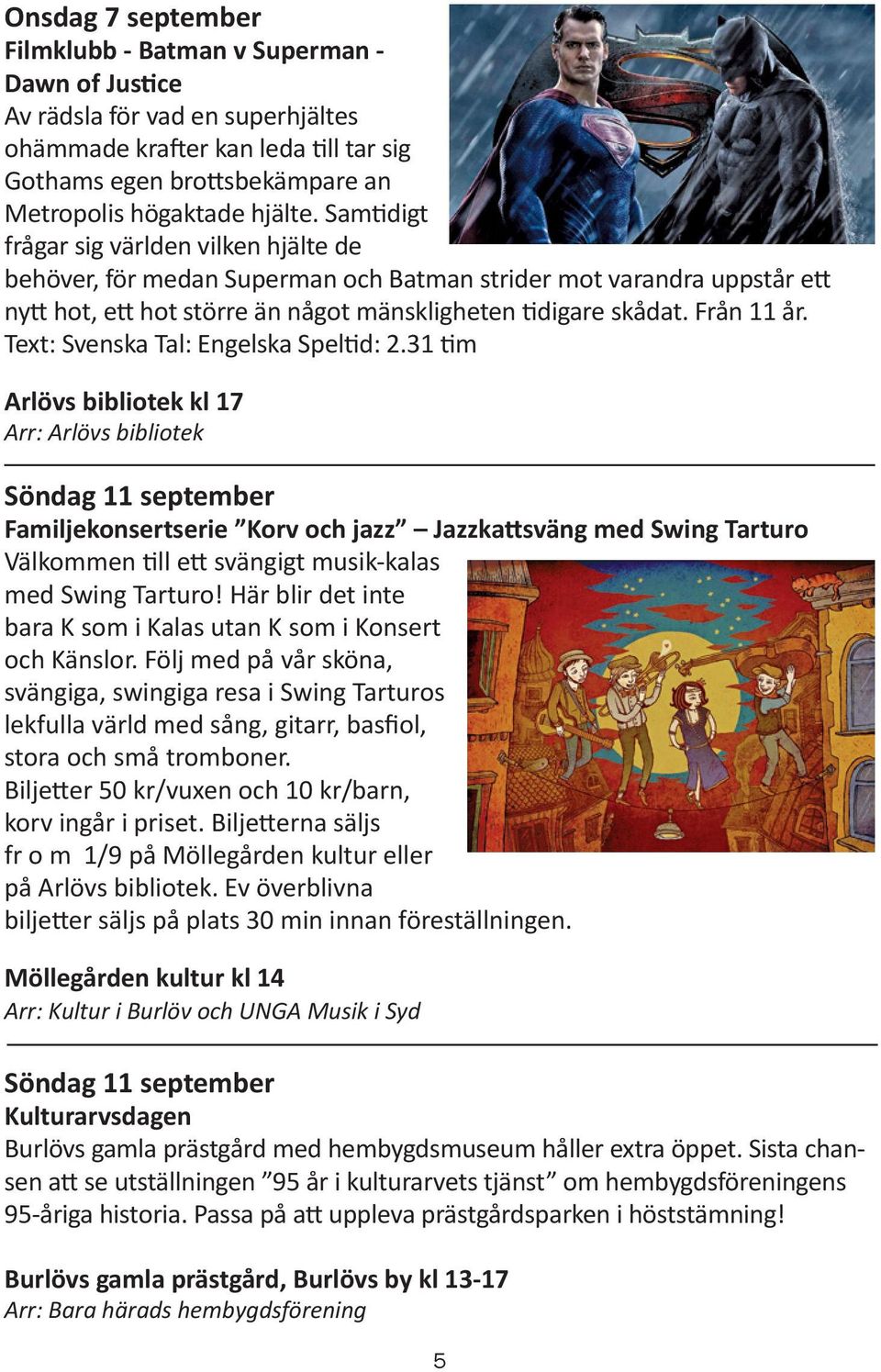 Onsdag 7 september
Filmklubb - Batman v Superman - Dawn of Justice
Av rädsla för vad en superhjältes ohämmade krafter kan leda till tar sig Gothams egen brottsbekämpare an Metropolis högaktade hjälte. Samtidigt frågar sig världen vilken hjälte de behöver, för medan Superman och Batman strider mot varandra uppstår ett nytt hot, ett hot större än något mänskligheten tidigare skådat. Från 11 år. Text: Svenska Tal: Engelska Speltid: 2.31 tim

Arlövs bibliotek kl 17
Arr: Arlövs bibliotek

Söndag 11 september
Familjekonsertserie ”Korv och jazz” – Jazzkattsväng med Swing Tarturo
Välkommen till ett svängigt musik-kalas med Swing Tarturo! Här blir det inte bara K som i Kalas utan K som i Konsert och Känslor. Följ med på vår sköna, svängiga, swingiga resa i Swing Tarturos lekfulla värld med sång, gitarr, basfiol, stora och små tromboner.
Biljetter 50 kr/vuxen och 10 kr/barn, korv ingår i priset. Biljetterna säljs fr o m 1/9 på Möllegården kultur eller på Arlövs bibliotek. Ev överblivna biljetter säljs på plats 30 min innan föreställningen.

Möllegården kultur kl 14
Arr: Kultur i Burlöv och UNGA Musik i Syd

Söndag 11 september
Kulturarvsdagen
Burlövs gamla prästgård med hembygdsmuseum håller extra öppet. Sista chansen att se utställningen ”95 år i kulturarvets tjänst” om hembygdsföreningens 95-åriga historia. Passa på att uppleva prästgårdsparken i höststämning!

Burlövs gamla prästgård, Burlövs by kl 13-17
Arr: Bara härads hembygdsförening

5